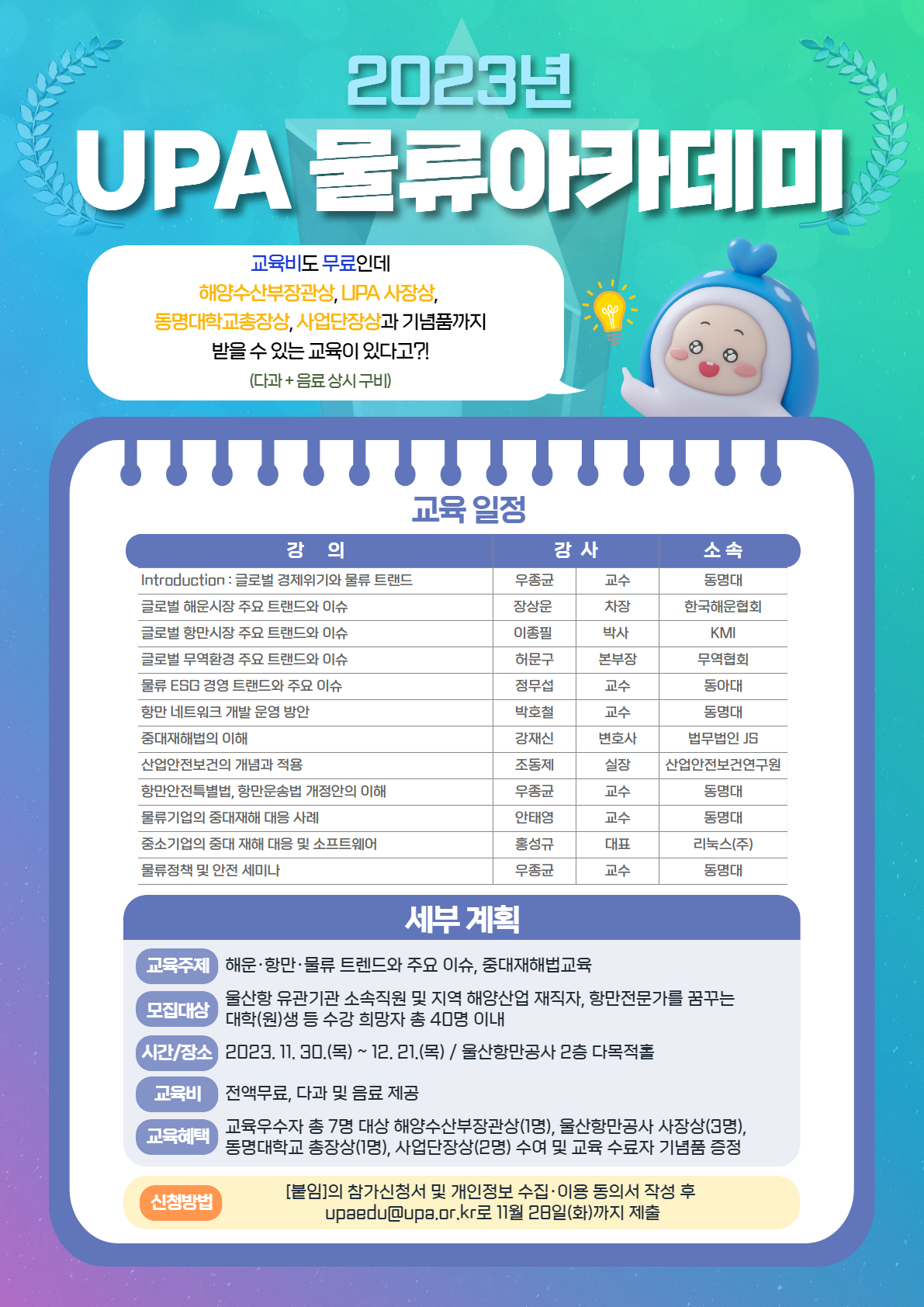 2023년

UPA 물류아카데미

교육비도 무료인데
해양수산부장관상, UPA 사장상,
동명대학교총장상, 사업단장상과 기념품까지
받을 수 있는 교육이 있다고?!
(다과 + 음료 상시 구비)

교육 일정

| 강 의 | 강 사 | | 소 속 |
|---|---|---|---|
| Introduction : 글로벌 경제위기와 물류 트랜드 | 우종균 | 교수 | 동명대 |
| 글로벌 해운시장 주요 트랜드와 이슈 | 장상운 | 차장 | 한국해운협회 |
| 글로벌 항만시장 주요 트랜드와 이슈 | 이종필 | 박사 | KMI |
| 글로벌 무역환경 주요 트랜드와 이슈 | 허문구 | 본부장 | 무역협회 |
| 물류 ESG 경영 트랜드와 주요 이슈 | 정무섭 | 교수 | 동아대 |
| 항만 네트워크 개발 운영 방안 | 박호철 | 교수 | 동명대 |
| 중대재해법의 이해 | 강재신 | 변호사 | 법무법인 JS |
| 산업안전보건의 개념과 적용 | 조동제 | 실장 | 산업안전보건연구원 |
| 항만안전특별법, 항만운송법 개정안의 이해 | 우종균 | 교수 | 동명대 |
| 물류기업의 중대재해 대응 사례 | 안태영 | 교수 | 동명대 |
| 중소기업의 중대 재해 대응 및 소프트웨어 | 홍성규 | 대표 | 리눅스(주) |
| 물류정책 및 안전 세미나 | 우종균 | 교수 | 동명대 |

세부 계획

교육주제 해운·항만·물류 트렌드와 주요 이슈, 중대재해법교육

모집대상 울산항 유관기관 소속직원 및 지역 해양산업 재직자, 항만전문가를 꿈꾸는 대학(원)생 등 수강 희망자 총 40명 이내

시간/장소 2023. 11. 30.(목) ~ 12. 21.(목) / 울산항만공사 2층 다목적홀

교육비 전액무료, 다과 및 음료 제공

교육혜택 교육우수자 총 7명 대상 해양수산부장관상(1명), 울산항만공사 사장상(3명), 동명대학교 총장상(1명), 사업단장상(2명) 수여 및 교육 수료자 기념품 증정

신청방법 [붙임]의 참가신청서 및 개인정보 수집·이용 동의서 작성 후 upaedu@upa.or.kr로 11월 28일(화)까지 제출